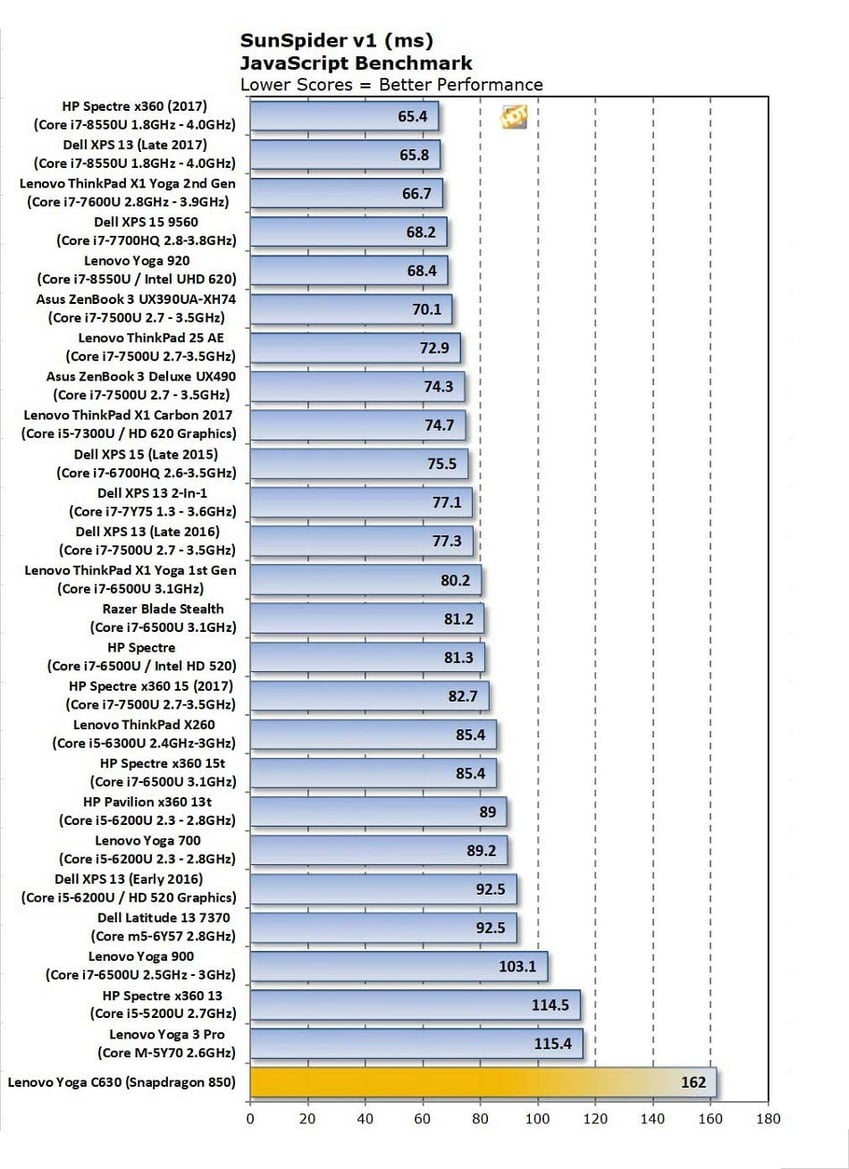 SunSpider v1 (ms)
JavaScript Benchmark
Lower Scores = Better Performance

HP Spectre x360 (2017) (Core i7-8550U 1.8GHz - 4.0GHz) 65.4
Dell XPS 13 (Late 2017) (Core i7-8550U 1.8GHz - 4.0GHz) 65.8
Lenovo ThinkPad X1 Yoga 2nd Gen (Core i7-7600U 2.8GHz - 3.9GHz) 66.7
Dell XPS 15 9560 (Core i7-7700HQ 2.8-3.8GHz) 68.2
Lenovo Yoga 920 (Core i7-8550U / Intel UHD 620) 68.4
Asus ZenBook 3 UX390UA-XH74 (Core i7-7500U 2.7 - 3.5GHz) 70.1
Lenovo ThinkPad 25 AE (Core i7-7500U 2.7-3.5GHz) 72.9
Asus ZenBook 3 Deluxe UX490 (Core i7-7500U 2.7 - 3.5GHz) 74.3
Lenovo ThinkPad X1 Carbon 2017 (Core i5-7300U / HD 620 Graphics) 74.7
Dell XPS 15 (Late 2015) (Core i7-6700HQ 2.6-3.5GHz) 75.5
Dell XPS 13 2-In-1 (Core i7-7Y75 1.3 - 3.6GHz) 77.1
Dell XPS 13 (Late 2016) (Core i7-7500U 2.7 - 3.5GHz) 77.3
Lenovo ThinkPad X1 Yoga 1st Gen (Core i7-6500U 3.1GHz) 80.2
Razer Blade Stealth (Core i7-6500U 3.1GHz) 81.2
HP Spectre (Core i7-6500U / Intel HD 520) 81.3
HP Spectre x360 15 (2017) (Core i7-7500U 2.7-3.5GHz) 82.7
Lenovo ThinkPad X260 (Core i5-6300U 2.4GHz-3GHz) 85.4
HP Spectre x360 15t (Core i7-6500U 3.1GHz) 85.4
HP Pavilion x360 13t (Core i5-6200U 2.3 - 2.8GHz) 89
Lenovo Yoga 700 (Core i5-6200U 2.3 - 2.8GHz) 89.2
Dell XPS 13 (Early 2016) (Core i5-6200U / HD 520 Graphics) 92.5
Dell Latitude 13 7370 (Core m5-6Y57 2.8GHz) 92.5
Lenovo Yoga 900 (Core i7-6500U 2.5GHz - 3GHz) 103.1
HP Spectre x360 13 (Core i5-5200U 2.7GHz) 114.5
Lenovo Yoga 3 Pro (Core M-5Y70 2.6GHz) 115.4
Lenovo Yoga C630 (Snapdragon 850) 162

0 20 40 60 80 100 120 140 160 180